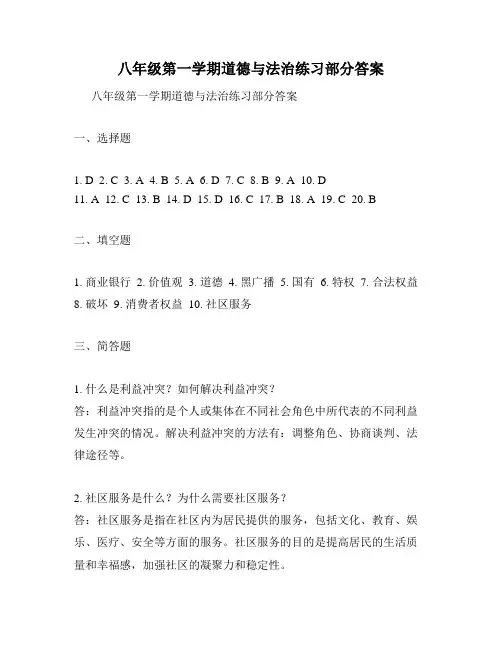 八年级第一学期道德与法治练习部分答案

八年级第一学期道德与法治练习部分答案

一、选择题

1. D 2. C 3. A 4. B 5. A 6. D 7. C 8. B 9. A 10. D
11. A 12. C 13. B 14. D 15. D 16. C 17. B 18. A 19. C 20. B

二、填空题

1. 商业银行 2. 价值观 3. 道德 4. 黑广播 5. 国有 6. 特权 7. 合法权益 8. 破坏 9. 消费者权益 10. 社区服务

三、简答题

1. 什么是利益冲突？如何解决利益冲突？
答：利益冲突指的是个人或集体在不同社会角色中所代表的不同利益发生冲突的情况。解决利益冲突的方法有：调整角色、协商谈判、法律途径等。

2. 社区服务是什么？为什么需要社区服务？
答：社区服务是指在社区内为居民提供的服务，包括文化、教育、娱乐、医疗、安全等方面的服务。社区服务的目的是提高居民的生活质量和幸福感，加强社区的凝聚力和稳定性。